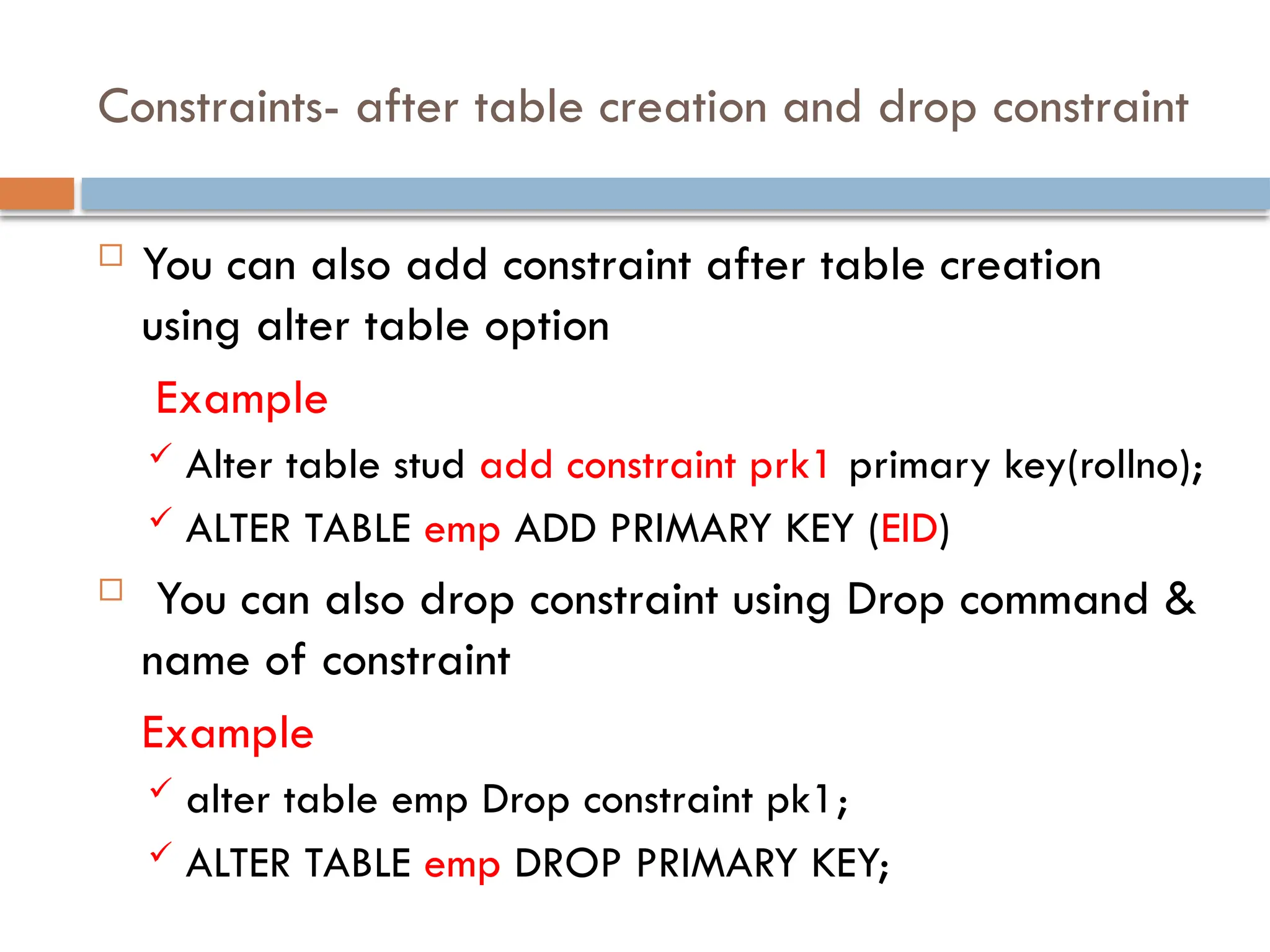 Constraints- after table creation and drop constraint

You can also add constraint after table creation using alter table option

Example

Alter table stud add constraint prk1 primary key(rollno);

ALTER TABLE emp ADD PRIMARY KEY (EID)

You can also drop constraint using Drop command & name of constraint

Example

alter table emp Drop constraint pk1;

ALTER TABLE emp DROP PRIMARY KEY;